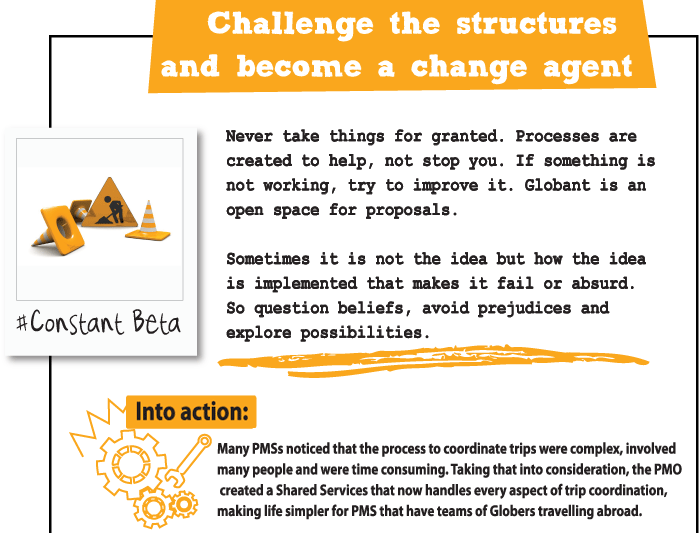 Challenge the structures and become a change agent

#Constant Beta

Never take things for granted. Processes are created to help, not stop you. If something is not working, try to improve it. Globant is an open space for proposals.

Sometimes it is not the idea but how the idea is implemented that makes it fail or absurd. So question beliefs, avoid prejudices and explore possibilities.

Into action:

Many PMSs noticed that the process to coordinate trips were complex, involved many people and were time consuming. Taking that into consideration, the PMO created a Shared Services that now handles every aspect of trip coordination, making life simpler for PMS that have teams of Globers travelling abroad.